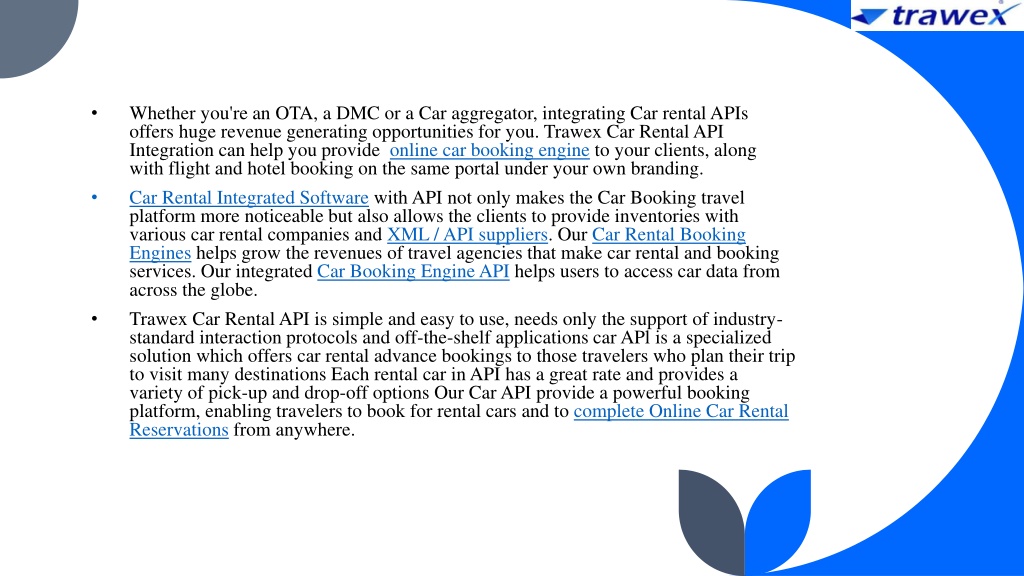 trawex

• Whether you're an OTA, a DMC or a Car aggregator, integrating Car rental APIs offers huge revenue generating opportunities for you. Trawex Car Rental API Integration can help you provide online car booking engine to your clients, along with flight and hotel booking on the same portal under your own branding.

• Car Rental Integrated Software with API not only makes the Car Booking travel platform more noticeable but also allows the clients to provide inventories with various car rental companies and XML / API suppliers. Our Car Rental Booking Engines helps grow the revenues of travel agencies that make car rental and booking services. Our integrated Car Booking Engine API helps users to access car data from across the globe.

• Trawex Car Rental API is simple and easy to use, needs only the support of industry-standard interaction protocols and off-the-shelf applications car APl is a specialized solution which offers car rental advance bookings to those travelers who plan their trip to visit many destinations Each rental car in API has a great rate and provides a variety of pick-up and drop-off options Our Car API provide a powerful booking platform, enabling travelers to book for rental cars and to complete Online Car Rental Reservations from anywhere.